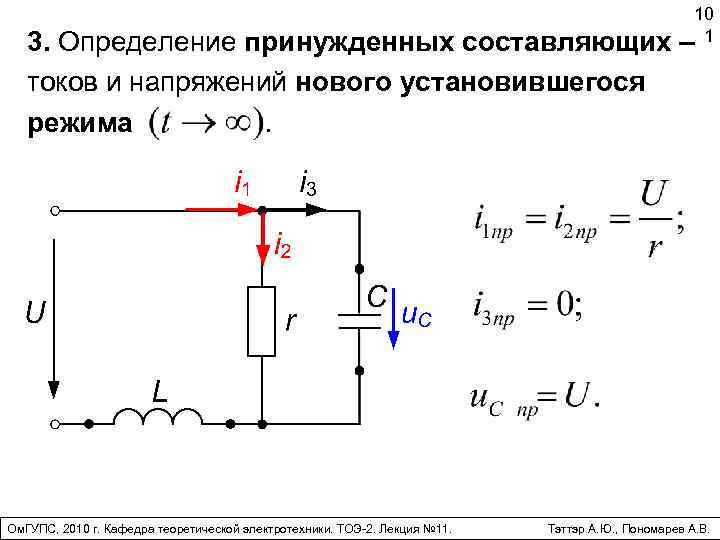 10
1

3. Определение принужденных составляющих – токов и напряжений нового установившегося режима $(t \to \infty)$.

$i_1$
$i_3$
$i_2$
U
r
C
$u_C$
L

$i_{1пр} = i_{2пр} = \frac{U}{r};$

$i_{3пр} = 0;$

$u_{C\ пр} = U.$

ОмГУПС, 2010 г. Кафедра теоретической электротехники. ТОЭ-2. Лекция №11. Тэттэр А.Ю., Пономарев А.В.